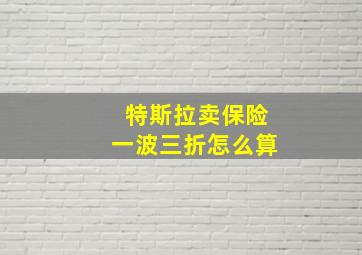 特斯拉卖保险
一波三折怎么算